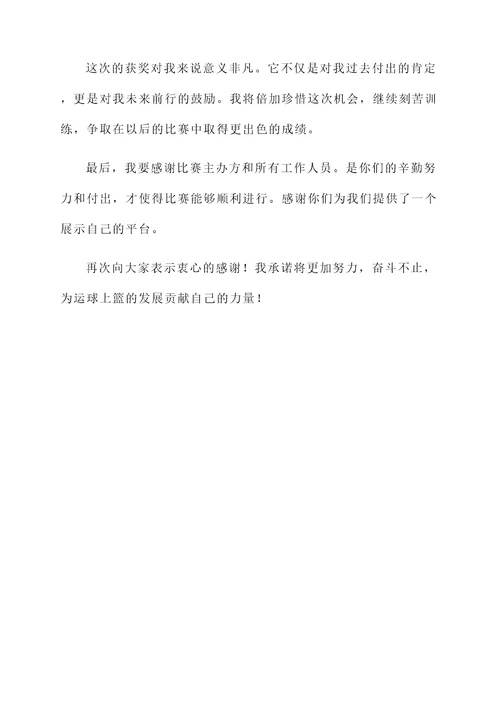 这次的获奖对我来说意义非凡。它不仅是对我过去付出的肯定，更是对我未来前行的鼓励。我将倍加珍惜这次机会，继续刻苦训练，争取在以后的比赛中取得更出色的成绩。

最后，我要感谢比赛主办方和所有工作人员。是你们的辛勤努力和付出，才使得比赛能够顺利进行。感谢你们为我们提供了一个展示自己的平台。

再次向大家表示衷心的感谢！我承诺将更加努力，奋斗不止，为运球上篮的发展贡献自己的力量！